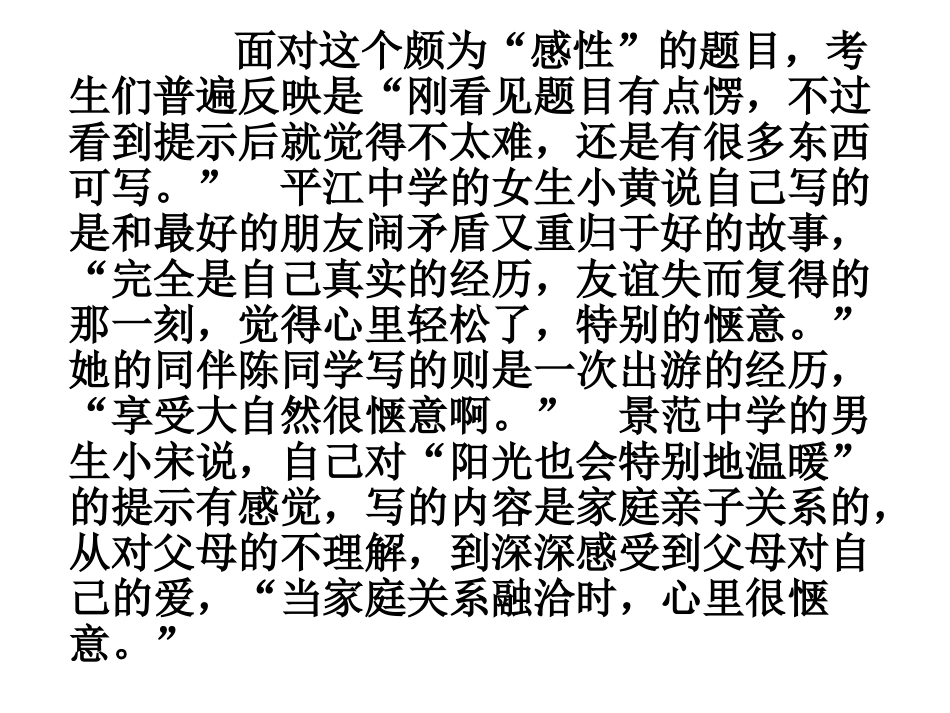 面对这个颇为“感性”的题目，考生们普遍反映是“刚看见题目有点愣，不过看到提示后就觉得不太难，还是有很多东西可写。” 平江中学的女生小黄说自己写的是和最好的朋友闹矛盾又重归于好的故事，“完全是自己真实的经历，友谊失而复得的那一刻，觉得心里轻松了，特别的惬意。”她的同伴陈同学写的则是一次出游的经历，“享受大自然很惬意啊。” 景范中学的男生小宋说，自己对“阳光也会特别地温暖”的提示有感觉，写的内容是家庭亲子关系的，从对父母的不理解，到深深感受到父母对自己的爱，“当家庭关系融洽时，心里很惬意。”